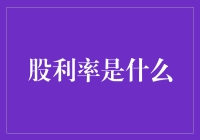 股利率是什么